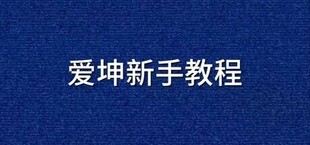 爱坤新手教程